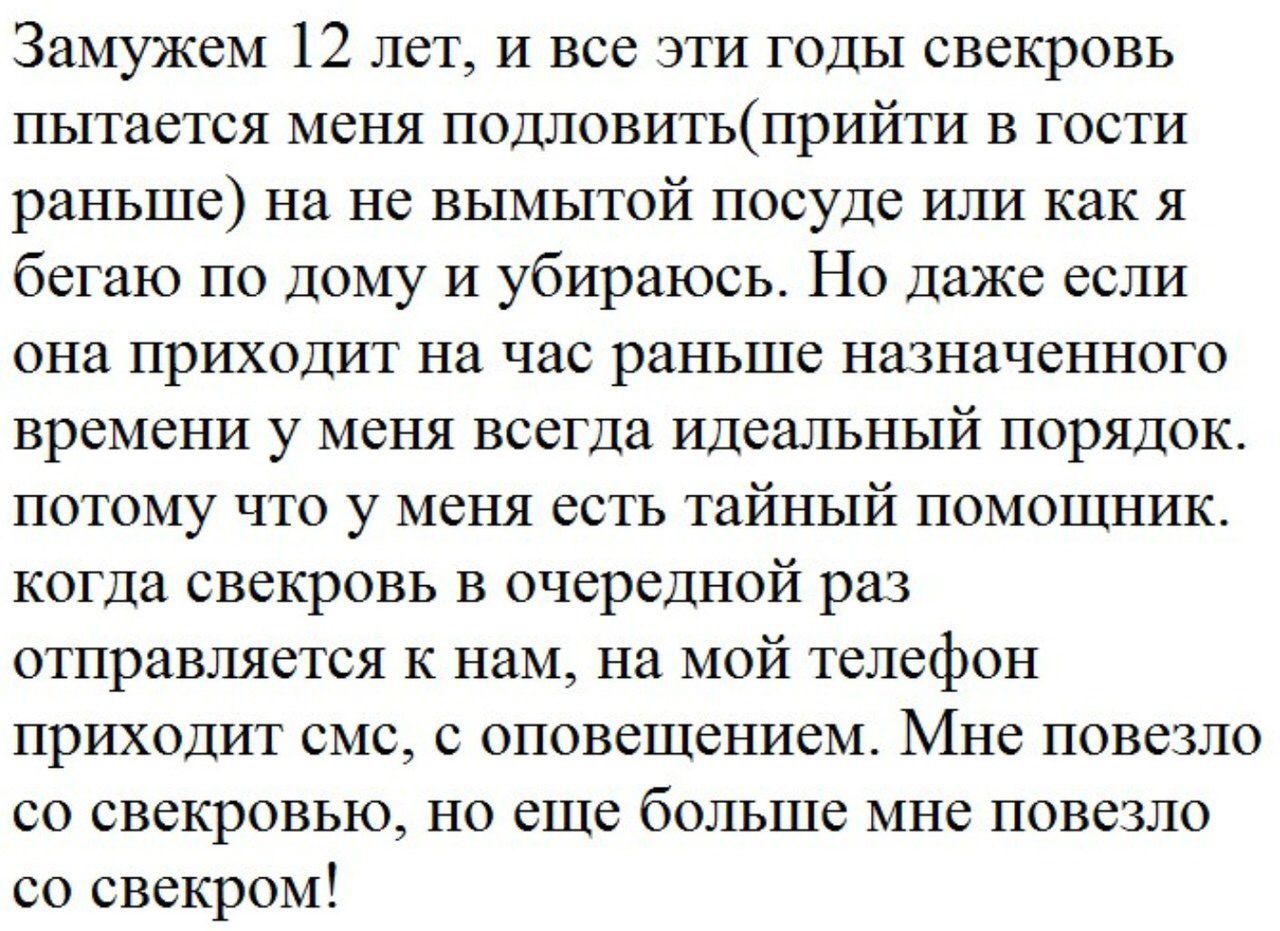 Замужем 12 лет, и все эти годы свекровь пытается меня подловить(прийти в гости раньше) на не вымытой посуде или как я бегаю по дому и убираюсь. Но даже если она приходит на час раньше назначенного времени у меня всегда идеальный порядок. потому что у меня есть тайный помощник. когда свекровь в очередной раз отправляется к нам, на мой телефон приходит смс, с оповещением. Мне повезло со свекровью, но еще больше мне повезло со свекром!